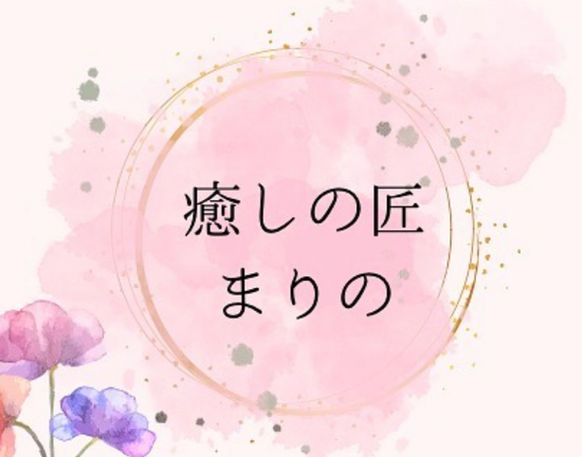 癒しの匠
まりの